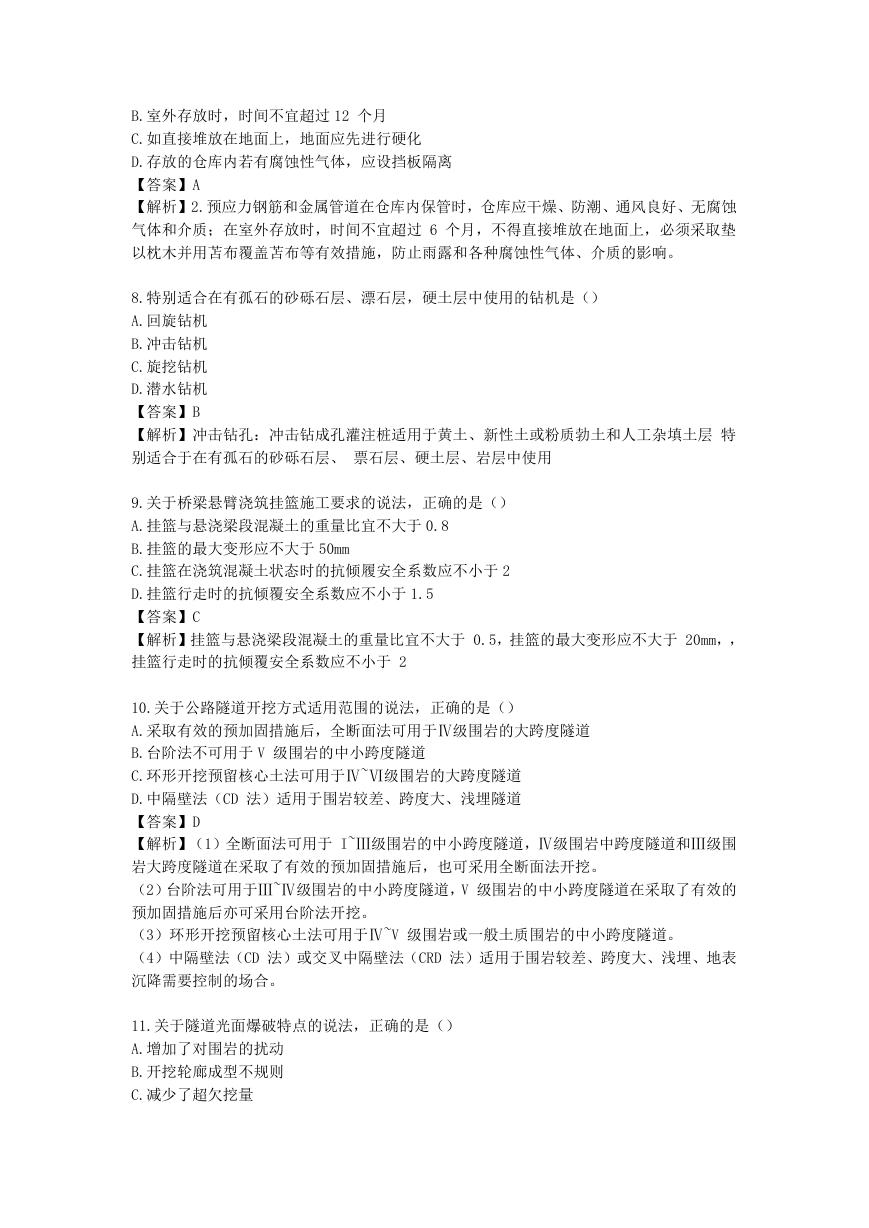 B.室外存放时，时间不宜超过 12 个月
C.如直接堆放在地面上，地面应先进行硬化
D.存放的仓库内若有腐蚀性气体，应设挡板隔离
【答案】A
【解析】2.预应力钢筋和金属管道在仓库内保管时，仓库应干燥、防潮、通风良好、无腐蚀气体和介质；在室外存放时，时间不宜超过 6 个月，不得直接堆放在地面上，必须采取垫以枕木并用苫布覆盖苫布等有效措施，防止雨露和各种腐蚀性气体、介质的影响。

8.特别适合在有孤石的砂砾石层、漂石层，硬土层中使用的钻机是（）
A.回旋钻机
B.冲击钻机
C.旋挖钻机
D.潜水钻机
【答案】B
【解析】冲击钻孔：冲击钻成孔灌注桩适用于黄土、新性土或粉质勃土和人工杂填土层 特别适合于在有孤石的砂砾石层、 票石层、硬土层、岩层中使用

9.关于桥梁悬臂浇筑挂篮施工要求的说法，正确的是（）
A.挂篮与悬浇梁段混凝土的重量比宜不大于 0.8
B.挂篮的最大变形应不大于 50mm
C.挂篮在浇筑混凝土状态时的抗倾履安全系数应不小于 2
D.挂篮行走时的抗倾覆安全系数应不小于 1.5
【答案】C
【解析】挂篮与悬浇梁段混凝土的重量比宜不大于 0.5，挂篮的最大变形应不大于 20mm，，挂篮行走时的抗倾覆安全系数应不小于 2

10.关于公路隧道开挖方式适用范围的说法，正确的是（）
A.采取有效的预加固措施后，全断面法可用于Ⅳ级围岩的大跨度隧道
B.台阶法不可用于 V 级围岩的中小跨度隧道
C.环形开挖预留核心土法可用于Ⅳ~Ⅵ级围岩的大跨度隧道
D.中隔壁法（CD 法）适用于围岩较差、跨度大、浅埋隧道
【答案】D
【解析】（1）全断面法可用于 I~Ⅲ级围岩的中小跨度隧道，Ⅳ级围岩中跨度隧道和Ⅲ级围岩大跨度隧道在采取了有效的预加固措施后，也可采用全断面法开挖。
（2）台阶法可用于Ⅲ~Ⅳ级围岩的中小跨度隧道，V 级围岩的中小跨度隧道在采取了有效的预加固措施后亦可采用台阶法开挖。
（3）环形开挖预留核心土法可用于Ⅳ~V 级围岩或一般土质围岩的中小跨度隧道。
（4）中隔壁法（CD 法）或交叉中隔壁法（CRD 法）适用于围岩较差、跨度大、浅埋、地表沉降需要控制的场合。

11.关于隧道光面爆破特点的说法，正确的是（）
A.增加了对围岩的扰动
B.开挖轮廓成型不规则
C.减少了超欠挖量